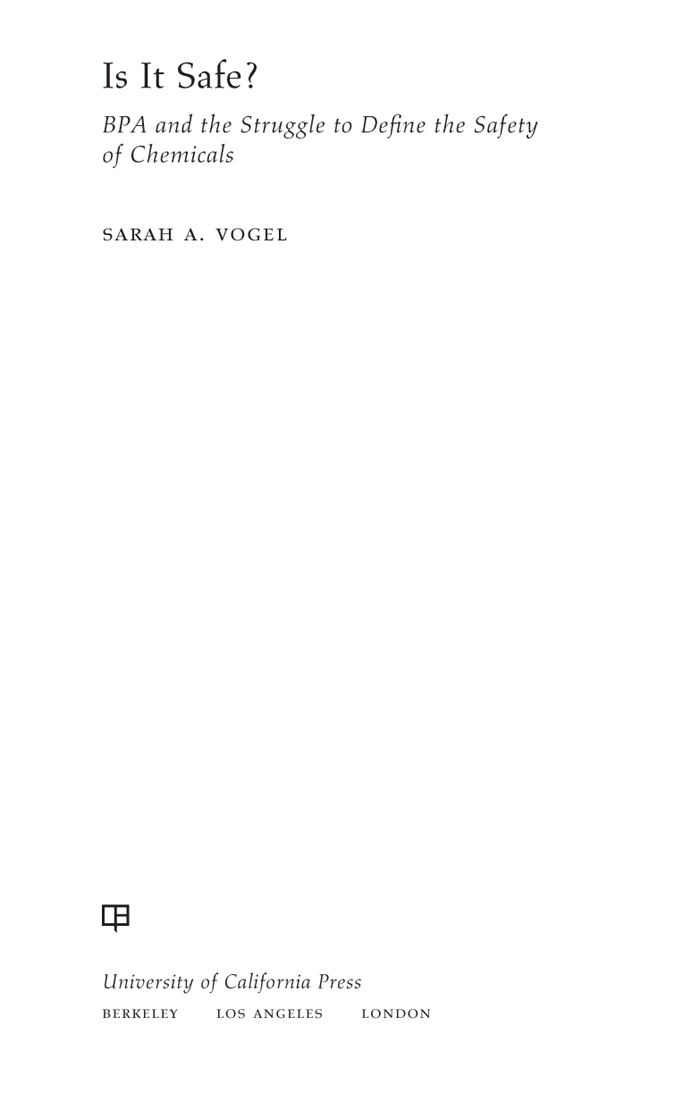 Is It Safe?

BPA and the Struggle to Define the Safety of Chemicals

SARAH A. VOGEL

University of California Press
BERKELEY LOS ANGELES LONDON